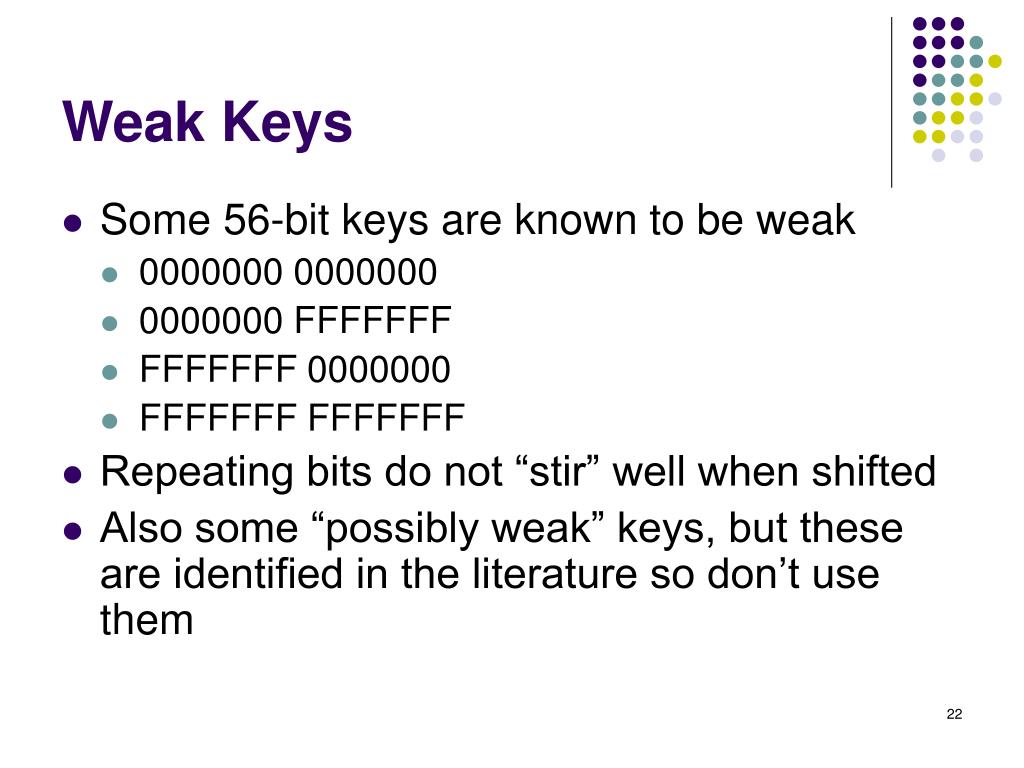 Weak Keys

• Some 56-bit keys are known to be weak
  • 0000000 0000000
  • 0000000 FFFFFFF
  • FFFFFFF 0000000
  • FFFFFFF FFFFFFF
• Repeating bits do not "stir" well when shifted
• Also some "possibly weak" keys, but these are identified in the literature so don't use them

22